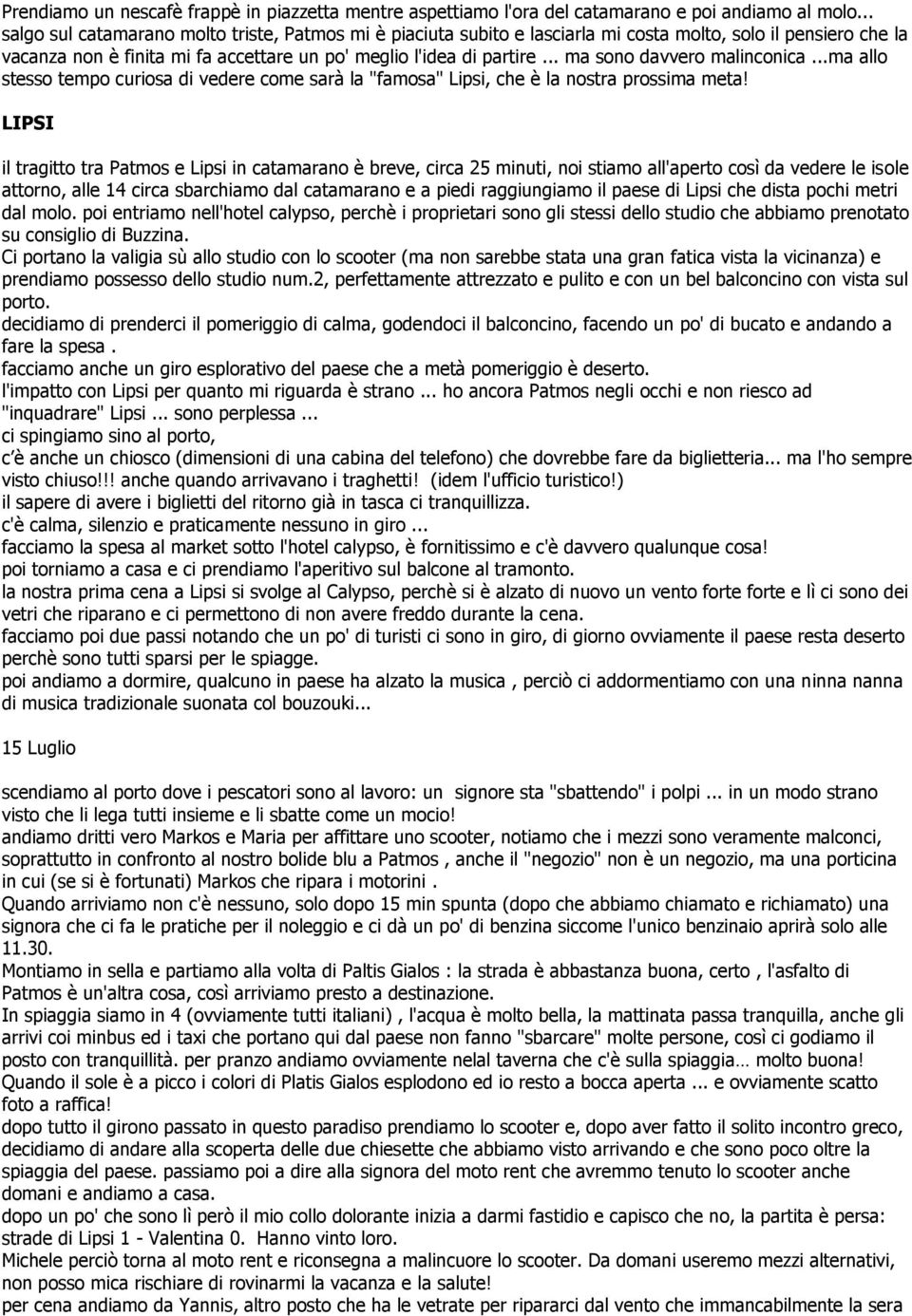 Prendiamo un nescafè frappè in piazzetta mentre aspettiamo l'ora del catamarano e poi andiamo al molo... salgo sul catamarano molto triste, Patmos mi è piaciuta subito e lasciarla mi costa molto, solo il pensiero che la vacanza non è finita mi fa accettare un po' meglio l'idea di partire ... ma sono davvero malinconica ...ma allo stesso tempo curiosa di vedere come sarà la "famosa" Lipsi, che è la nostra prossima meta!

LIPSI

il tragitto tra Patmos e Lipsi in catamarano è breve, circa 25 minuti, noi stiamo all'aperto così da vedere le isole attorno, alle 14 circa sbarchiamo dal catamarano e a piedi raggiungiamo il paese di Lipsi che dista pochi metri dal molo. poi entriamo nell'hotel calypso, perchè i proprietari sono gli stessi dello studio che abbiamo prenotato su consiglio di Buzzina.
Ci portano la valigia sù allo studio con lo scooter (ma non sarebbe stata una gran fatica vista la vicinanza) e prendiamo possesso dello studio num.2, perfettamente attrezzato e pulito e con un bel balconcino con vista sul porto.
decidiamo di prenderci il pomeriggio di calma, godendoci il balconcino, facendo un po' di bucato e andando a fare la spesa .
facciamo anche un giro esplorativo del paese che a metà pomeriggio è deserto.
l'impatto con Lipsi per quanto mi riguarda è strano ... ho ancora Patmos negli occhi e non riesco ad "inquadrare" Lipsi ... sono perplessa ...
ci spingiamo sino al porto,
c'è anche un chiosco (dimensioni di una cabina del telefono) che dovrebbe fare da biglietteria... ma l'ho sempre visto chiuso!!! anche quando arrivavano i traghetti! (idem l'ufficio turistico!)
il sapere di avere i biglietti del ritorno già in tasca ci tranquillizza.
c'è calma, silenzio e praticamente nessuno in giro ...
facciamo la spesa al market sotto l'hotel calypso, è fornitissimo e c'è davvero qualunque cosa!
poi torniamo a casa e ci prendiamo l'aperitivo sul balcone al tramonto.
la nostra prima cena a Lipsi si svolge al Calypso, perchè si è alzato di nuovo un vento forte forte e lì ci sono dei vetri che riparano e ci permettono di non avere freddo durante la cena.
facciamo poi due passi notando che un po' di turisti ci sono in giro, di giorno ovviamente il paese resta deserto perchè sono tutti sparsi per le spiagge.
poi andiamo a dormire, qualcuno in paese ha alzato la musica , perciò ci addormentiamo con una ninna nanna di musica tradizionale suonata col bouzouki...

15 Luglio

scendiamo al porto dove i pescatori sono al lavoro: un signore sta "sbattendo" i polpi ... in un modo strano visto che li lega tutti insieme e li sbatte come un mocio!
andiamo dritti vero Markos e Maria per affittare uno scooter, notiamo che i mezzi sono veramente malconci, soprattutto in confronto al nostro bolide blu a Patmos , anche il "negozio" non è un negozio, ma una porticina in cui (se si è fortunati) Markos che ripara i motorini .
Quando arriviamo non c'è nessuno, solo dopo 15 min spunta (dopo che abbiamo chiamato e richiamato) una signora che ci fa le pratiche per il noleggio e ci dà un po' di benzina siccome l'unico benzinaio aprirà solo alle 11.30.
Montiamo in sella e partiamo alla volta di Paltis Gialos : la strada è abbastanza buona, certo , l'asfalto di Patmos è un'altra cosa, così arriviamo presto a destinazione.
In spiaggia siamo in 4 (ovviamente tutti italiani) , l'acqua è molto bella, la mattinata passa tranquilla, anche gli arrivi coi minbus ed i taxi che portano qui dal paese non fanno "sbarcare" molte persone, così ci godiamo il posto con tranquillità. per pranzo andiamo ovviamente nelal taverna che c'è sulla spiaggia… molto buona!
Quando il sole è a picco i colori di Platis Gialos esplodono ed io resto a bocca aperta ... e ovviamente scatto foto a raffica!
dopo tutto il girono passato in questo paradiso prendiamo lo scooter e, dopo aver fatto il solito incontro greco, decidiamo di andare alla scoperta delle due chiesette che abbiamo visto arrivando e che sono poco oltre la spiaggia del paese. passiamo poi a dire alla signora del moto rent che avremmo tenuto lo scooter anche domani e andiamo a casa.
dopo un po' che sono lì però il mio collo dolorante inizia a darmi fastidio e capisco che no, la partita è persa: strade di Lipsi 1 - Valentina 0. Hanno vinto loro.
Michele perciò torna al moto rent e riconsegna a malincuore lo scooter. Da domani useremo mezzi alternativi, non posso mica rischiare di rovinarmi la vacanza e la salute!
per cena andiamo da Yannis, altro posto che ha le vetrate per ripararci dal vento che immancabilmente la sera